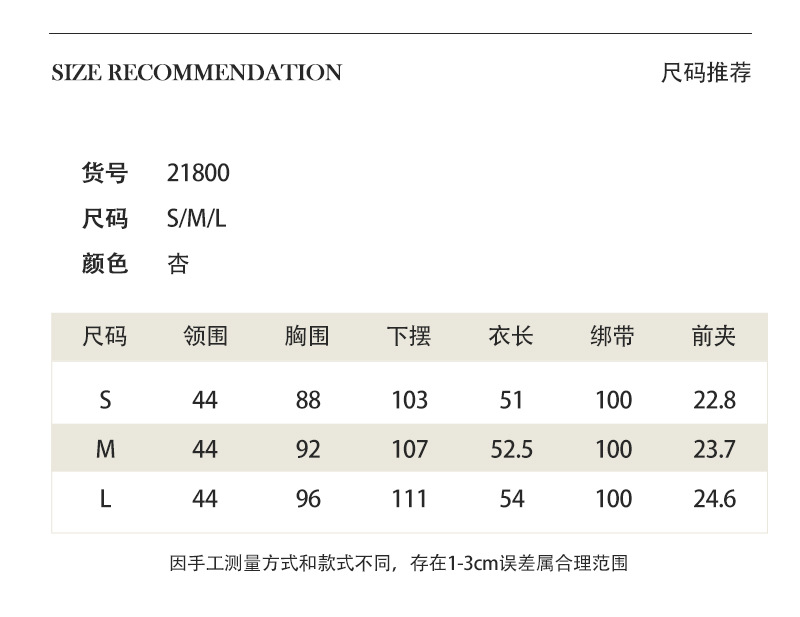 SIZE RECOMMENDATION

尺码推荐

货号 21800
尺码 S/M/L
颜色 杏

| 尺码 | 领围 | 胸围 | 下摆 | 衣长 | 绑带 | 前夹 |
|---|---|---|---|---|---|---|
| S | 44 | 88 | 103 | 51 | 100 | 22.8 |
| M | 44 | 92 | 107 | 52.5 | 100 | 23.7 |
| L | 44 | 96 | 111 | 54 | 100 | 24.6 |

因手工测量方式和款式不同，存在1-3cm误差属合理范围